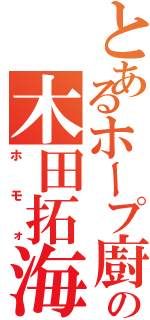 とあるホープ厨の
木田拓海
ホモォ